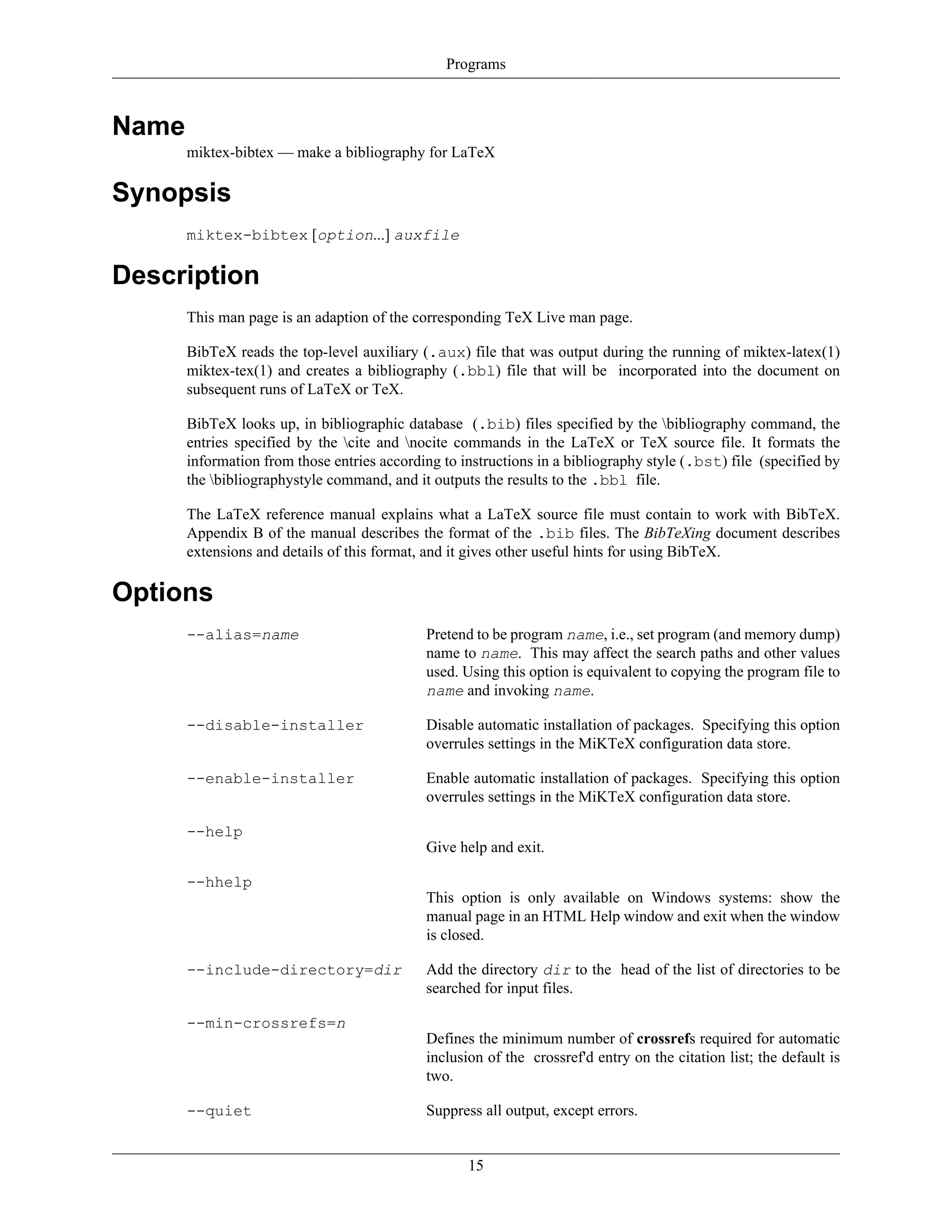 Programs

Name

miktex-bibtex — make a bibliography for LaTeX

Synopsis

miktex-bibtex [option...] auxfile

Description

This man page is an adaption of the corresponding TeX Live man page.

BibTeX reads the top-level auxiliary (.aux) file that was output during the running of miktex-latex(1) miktex-tex(1) and creates a bibliography (.bbl) file that will be incorporated into the document on subsequent runs of LaTeX or TeX.

BibTeX looks up, in bibliographic database (.bib) files specified by the \bibliography command, the entries specified by the \cite and \nocite commands in the LaTeX or TeX source file. It formats the information from those entries according to instructions in a bibliography style (.bst) file (specified by the \bibliographystyle command, and it outputs the results to the .bbl file.

The LaTeX reference manual explains what a LaTeX source file must contain to work with BibTeX. Appendix B of the manual describes the format of the .bib files. The BibTeXing document describes extensions and details of this format, and it gives other useful hints for using BibTeX.

Options

--alias=name
Pretend to be program name, i.e., set program (and memory dump) name to name. This may affect the search paths and other values used. Using this option is equivalent to copying the program file to name and invoking name.

--disable-installer
Disable automatic installation of packages. Specifying this option overrules settings in the MiKTeX configuration data store.

--enable-installer
Enable automatic installation of packages. Specifying this option overrules settings in the MiKTeX configuration data store.

--help
Give help and exit.

--hhelp
This option is only available on Windows systems: show the manual page in an HTML Help window and exit when the window is closed.

--include-directory=dir
Add the directory dir to the head of the list of directories to be searched for input files.

--min-crossrefs=n
Defines the minimum number of crossrefs required for automatic inclusion of the crossref'd entry on the citation list; the default is two.

--quiet
Suppress all output, except errors.

15